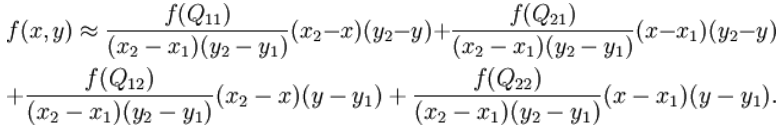 $f(x,y) \approx \frac{f(Q_{11})}{(x_2-x_1)(y_2-y_1)}(x_2-x)(y_2-y)+\frac{f(Q_{21})}{(x_2-x_1)(y_2-y_1)}(x-x_1)(y_2-y)$
$+\frac{f(Q_{12})}{(x_2-x_1)(y_2-y_1)}(x_2-x)(y-y_1)+\frac{f(Q_{22})}{(x_2-x_1)(y_2-y_1)}(x-x_1)(y-y_1).$